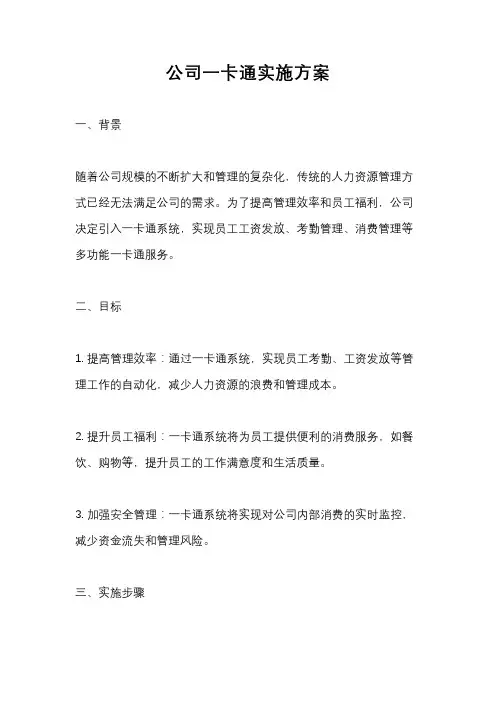 公司一卡通实施方案

一、背景

随着公司规模的不断扩大和管理的复杂化，传统的人力资源管理方式已经无法满足公司的需求。为了提高管理效率和员工福利，公司决定引入一卡通系统，实现员工工资发放、考勤管理、消费管理等多功能一卡通服务。

二、目标

1. 提高管理效率：通过一卡通系统，实现员工考勤、工资发放等管理工作的自动化，减少人力资源的浪费和管理成本。

2. 提升员工福利：一卡通系统将为员工提供便利的消费服务，如餐饮、购物等，提升员工的工作满意度和生活质量。

3. 加强安全管理：一卡通系统将实现对公司内部消费的实时监控，减少资金流失和管理风险。

三、实施步骤